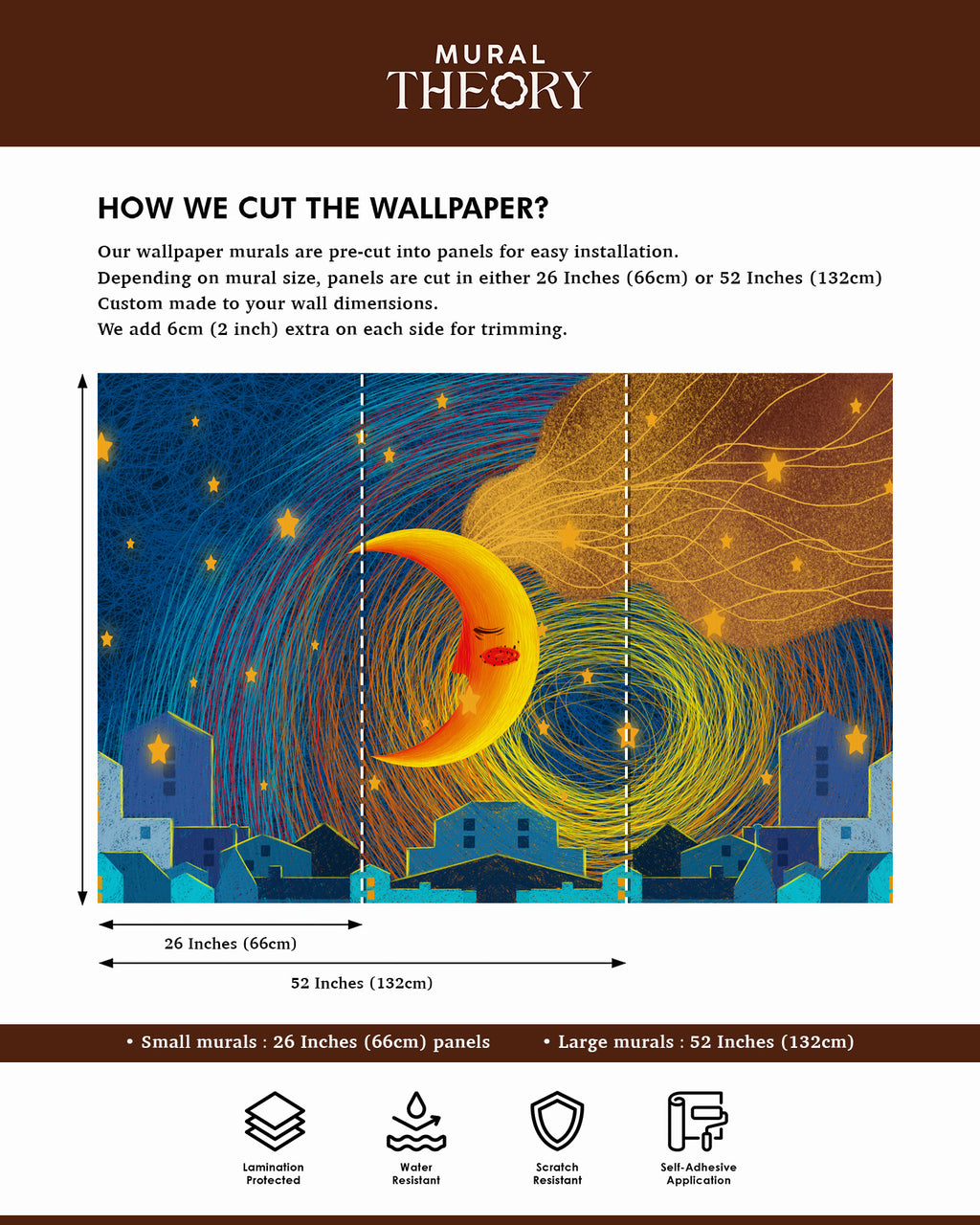 MURAL
THEORY

HOW WE CUT THE WALLPAPER?

Our wallpaper murals are pre-cut into panels for easy installation.
Depending on mural size, panels are cut in either 26 Inches (66cm) or 52 Inches (132cm)
Custom made to your wall dimensions.
We add 6cm (2 inch) extra on each side for trimming.

26 Inches (66cm)

52 Inches (132cm)

• Small murals : 26 Inches (66cm) panels • Large murals : 52 Inches (132cm)

Lamination Protected

Water Resistant

Scratch Resistant

Self-Adhesive Application